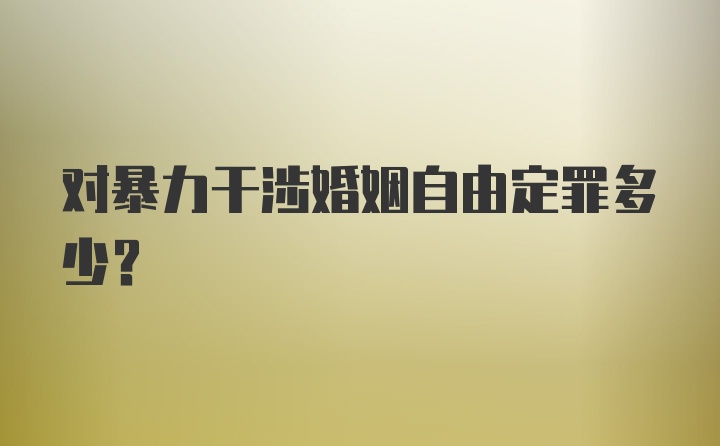 对暴力干涉婚姻自由定罪多少？